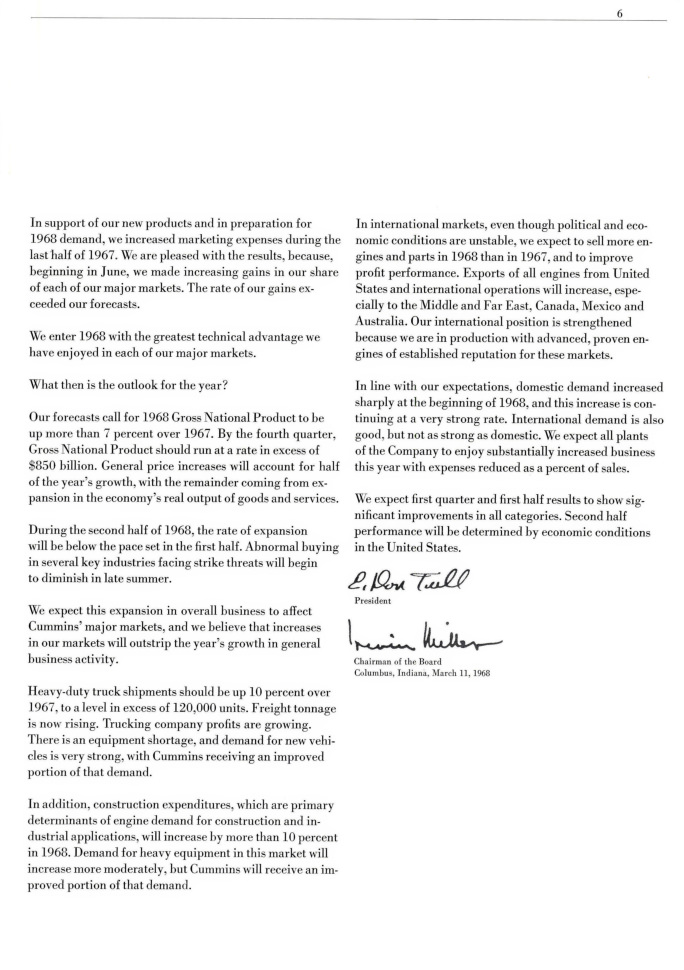 6

In support of our new products and in preparation for 1968 demand, we increased marketing expenses during the last half of 1967. We are pleased with the results, because, beginning in June, we made increasing gains in our share of each of our major markets. The rate of our gains exceeded our forecasts.

We enter 1968 with the greatest technical advantage we have enjoyed in each of our major markets.

What then is the outlook for the year?

Our forecasts call for 1968 Gross National Product to be up more than 7 percent over 1967. By the fourth quarter, Gross National Product should run at a rate in excess of $850 billion. General price increases will account for half of the year's growth, with the remainder coming from expansion in the economy's real output of goods and services.

During the second half of 1968, the rate of expansion will be below the pace set in the first half. Abnormal buying in several key industries facing strike threats will begin to diminish in late summer.

We expect this expansion in overall business to affect Cummins' major markets, and we believe that increases in our markets will outstrip the year's growth in general business activity.

Heavy-duty truck shipments should be up 10 percent over 1967, to a level in excess of 120,000 units. Freight tonnage is now rising. Trucking company profits are growing. There is an equipment shortage, and demand for new vehicles is very strong, with Cummins receiving an improved portion of that demand.

In addition, construction expenditures, which are primary determinants of engine demand for construction and industrial applications, will increase by more than 10 percent in 1968. Demand for heavy equipment in this market will increase more moderately, but Cummins will receive an improved portion of that demand.

In international markets, even though political and economic conditions are unstable, we expect to sell more engines and parts in 1968 than in 1967, and to improve profit performance. Exports of all engines from United States and international operations will increase, especially to the Middle and Far East, Canada, Mexico and Australia. Our international position is strengthened because we are in production with advanced, proven engines of established reputation for these markets.

In line with our expectations, domestic demand increased sharply at the beginning of 1968, and this increase is continuing at a very strong rate. International demand is also good, but not as strong as domestic. We expect all plants of the Company to enjoy substantially increased business this year with expenses reduced as a percent of sales.

We expect first quarter and first half results to show significant improvements in all categories. Second half performance will be determined by economic conditions in the United States.

E. Don Tull
President

Irwin Miller
Chairman of the Board
Columbus, Indiana, March 11, 1968